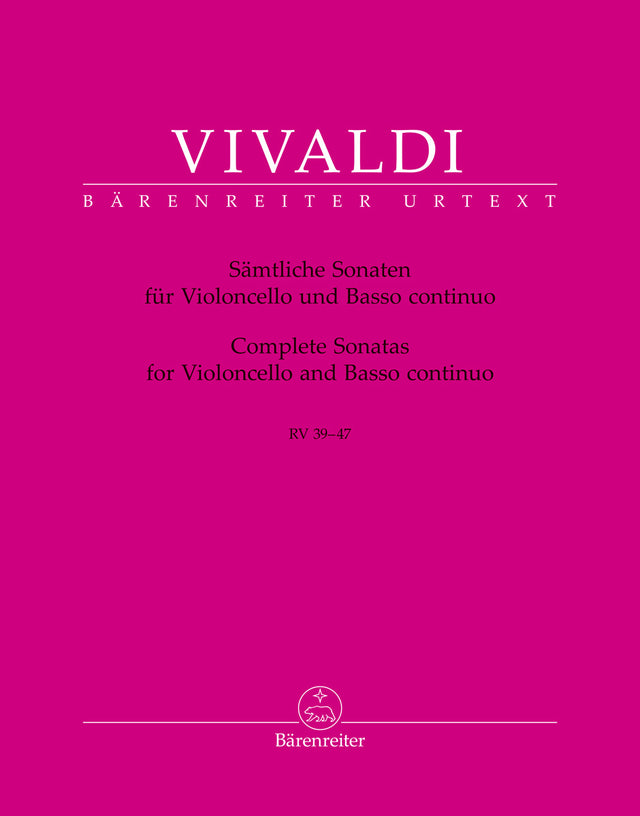 VIVALDI

BÄRENREITER URTEXT

Sämtliche Sonaten
für Violoncello und Basso continuo

Complete Sonatas
for Violoncello and Basso continuo

RV 39–47

Bärenreiter